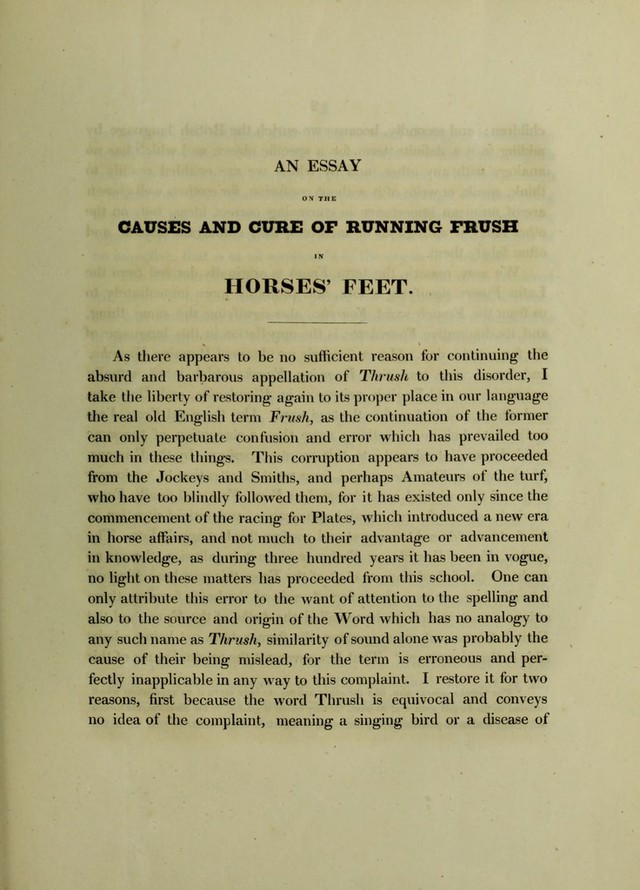 AN ESSAY

ON THE

CAUSES AND CURE OF RUNNING FRUSH

IN

HORSES' FEET.

As there appears to be no sufficient reason for continuing the absurd and barbarous appellation of Thrush to this disorder, I take the liberty of restoring again to its proper place in our language the real old English term Frush, as the continuation of the former can only perpetuate confusion and error which has prevailed too much in these things. This corruption appears to have proceeded from the Jockeys and Smiths, and perhaps Amateurs of the turf, who have too blindly followed them, for it has existed only since the commencement of the racing for Plates, which introduced a new era in horse affairs, and not much to their advantage or advancement in knowledge, as during three hundred years it has been in vogue, no light on these matters has proceeded from this school. One can only attribute this error to the want of attention to the spelling and also to the source and origin of the Word which has no analogy to any such name as Thrush, similarity of sound alone was probably the cause of their being mislead, for the term is erroneous and perfectly inapplicable in any way to this complaint. I restore it for two reasons, first because the word Thrush is equivocal and conveys no idea of the complaint, meaning a singing bird or a disease of